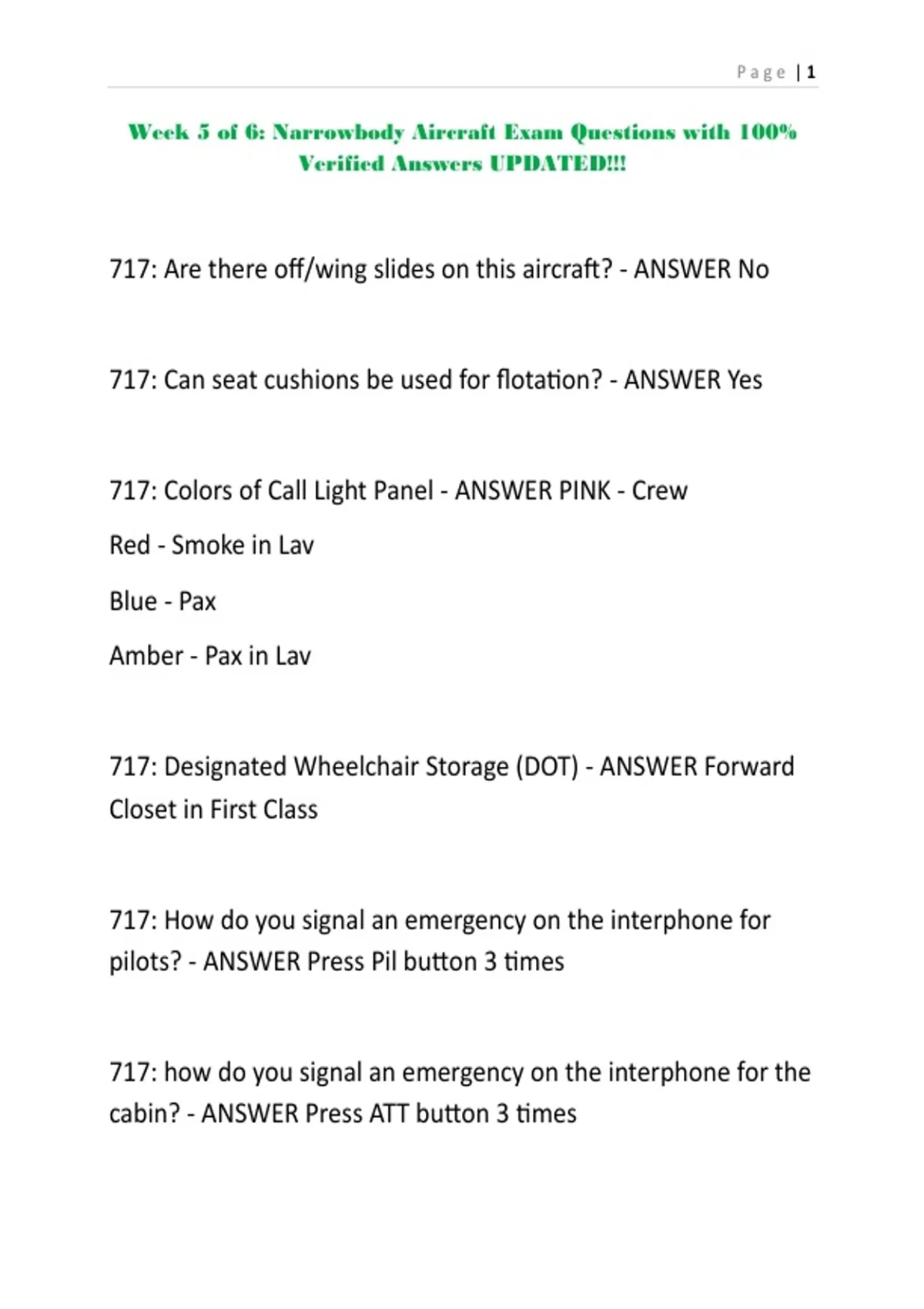 Page | 1

Week 5 of 6: Narrowbody Aircraft Exam Questions with 100% Verified Answers UPDATED!!!

717: Are there off/wing slides on this aircraft? - ANSWER No

717: Can seat cushions be used for flotation? - ANSWER Yes

717: Colors of Call Light Panel - ANSWER PINK - Crew

Red - Smoke in Lav

Blue - Pax

Amber - Pax in Lav

717: Designated Wheelchair Storage (DOT) - ANSWER Forward Closet in First Class

717: How do you signal an emergency on the interphone for pilots? - ANSWER Press Pil button 3 times

717: how do you signal an emergency on the interphone for the cabin? - ANSWER Press ATT button 3 times